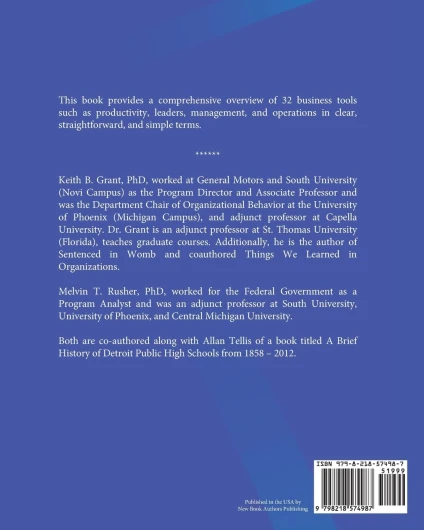 This book provides a comprehensive overview of 32 business tools such as productivity, leaders, management, and operations in clear, straightforward, and simple terms.

******

Keith B. Grant, PhD, worked at General Motors and South University (Novi Campus) as the Program Director and Associate Professor and was the Department Chair of Organizational Behavior at the University of Phoenix (Michigan Campus), and adjunct professor at Capella University. Dr. Grant is an adjunct professor at St. Thomas University (Florida), teaches graduate courses. Additionally, he is the author of Sentenced in Womb and coauthored Things We Learned in Organizations.

Melvin T. Rusher, PhD, worked for the Federal Government as a Program Analyst and was an adjunct professor at South University, University of Phoenix, and Central Michigan University.

Both are co-authored along with Allan Tellis of a book titled A Brief History of Detroit Public High Schools from 1858 – 2012.

Published in the USA by New Book Authors Publishing

ISBN 979-8-218-57498-7
51999
9 798218 574987